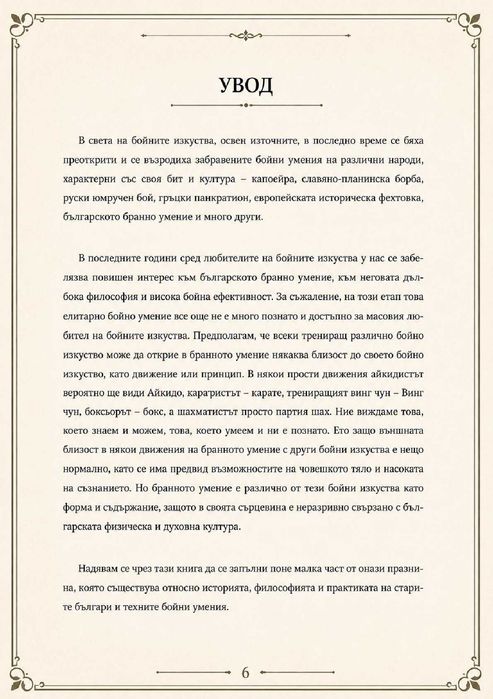 УВОД

В света на бойните изкуства, освен източните, в последно време се бяха преоткрити и се възродиха забравените бойни умения на различни народи, характерни със своя бит и култура – капоейра, славяно-планинска борба, руски юмручен бой, гръцки панкратион, европейската историческа фехтовка, българското бранно умение и много други.

В последните години сред любителите на бойните изкуства у нас се забелязва повишен интерес към българското бранно умение, към неговата дълбока философия и висока бойна ефективност. За съжаление, на този етап това елитарно бойно умение все още не е много познато и достъпно за масовия любител на бойните изкуства. Предполагам, че всеки трениращ различно бойно изкуство може да открие в бранното умение някаква близост до своето бойно изкуство, като движение или принцип. В някои прости движения айкидистът вероятно ще види Айкидо, каратистът – карате, трениращият винг чун – Винг чун, боксьорът – бокс, а шахматистът просто партия шах. Ние виждаме това, което знаем и можем, това, което умеем и ни е познато. Ето защо външната близост в някои движения на бранното умение с други бойни изкуства е нещо нормално, като се има предвид възможностите на човешкото тяло и насоката на съзнанието. Но бранното умение е различно от тези бойни изкуства като форма и съдържание, защото в своята сърцевина е неразривно свързано с българската физическа и духовна култура.

Надявам се чрез тази книга да се запълни поне малка част от онази празнина, която съществува относно историята, философията и практиката на старите българи и техните бойни умения.

6